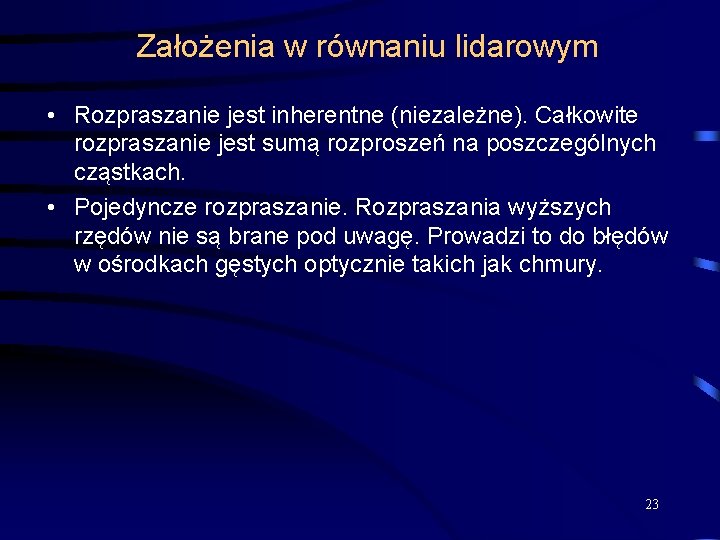 Założenia w równaniu lidarowym

• Rozpraszanie jest inherentne (niezależne). Całkowite rozpraszanie jest sumą rozproszeń na poszczególnych cząstkach.

• Pojedyncze rozpraszanie. Rozpraszania wyższych rzędów nie są brane pod uwagę. Prowadzi to do błędów w ośrodkach gęstych optycznie takich jak chmury.

23